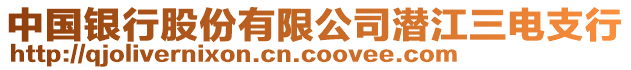 中国银行股份有限公司潜江三电支行
http://qjolivernixon.cn.coovee.com